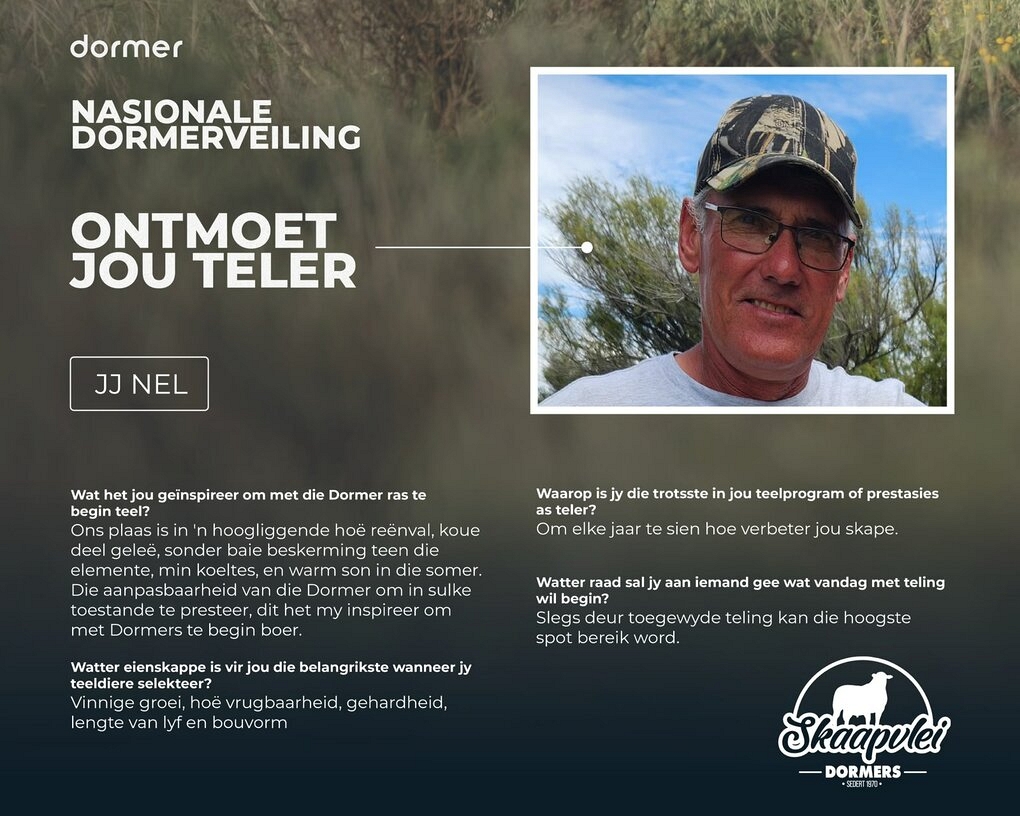 dormer

NASIONALE DORMERVEILING

ONTMOET JOU TELER

JJ NEL

Wat het jou geïnspireer om met die Dormer ras te begin teel?
Ons plaas is in 'n hoogliggende hoë reënval, koue deel geleë, sonder baie beskerming teen die elemente, min koeltes, en warm son in die somer. Die aanpasbaarheid van die Dormer om in sulke toestande te presteer, dit het my inspireer om met Dormers te begin boer.

Watter eienskappe is vir jou die belangrikste wanneer jy teeldiere selekteer?
Vinnige groei, hoë vrugbaarheid, gehardheid, lengte van lyf en bouvorm

Waarop is jy die trotsste in jou teelprogram of prestasies as teler?
Om elke jaar te sien hoe verbeter jou skape.

Watter raad sal jy aan iemand gee wat vandag met teling wil begin?
Slegs deur toegewyde teling kan die hoogste spot bereik word.

Skaapvlei
DORMERS
SEDERT 1970